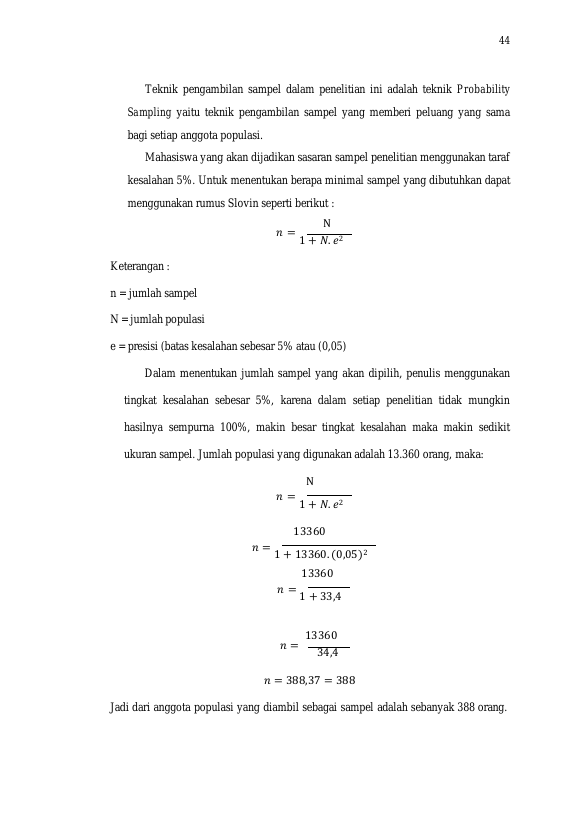 44

Teknik pengambilan sampel dalam penelitian ini adalah teknik Probability Sampling yaitu teknik pengambilan sampel yang memberi peluang yang sama bagi setiap anggota populasi.

Mahasiswa yang akan dijadikan sasaran sampel penelitian menggunakan taraf kesalahan 5%. Untuk menentukan berapa minimal sampel yang dibutuhkan dapat menggunakan rumus Slovin seperti berikut :

$n = \frac{N}{1 + N.e^2}$

Keterangan :

n = jumlah sampel

N = jumlah populasi

e = presisi (batas kesalahan sebesar 5% atau (0,05)

Dalam menentukan jumlah sampel yang akan dipilih, penulis menggunakan tingkat kesalahan sebesar 5%, karena dalam setiap penelitian tidak mungkin hasilnya sempurna 100%, makin besar tingkat kesalahan maka makin sedikit ukuran sampel. Jumlah populasi yang digunakan adalah 13.360 orang, maka:

$n = \frac{N}{1 + N.e^2}$

$n = \frac{13360}{1 + 13360.(0,05)^2}$

$n = \frac{13360}{1 + 33,4}$

$n = \frac{13360}{34,4}$

$n = 388,37 = 388$

Jadi dari anggota populasi yang diambil sebagai sampel adalah sebanyak 388 orang.